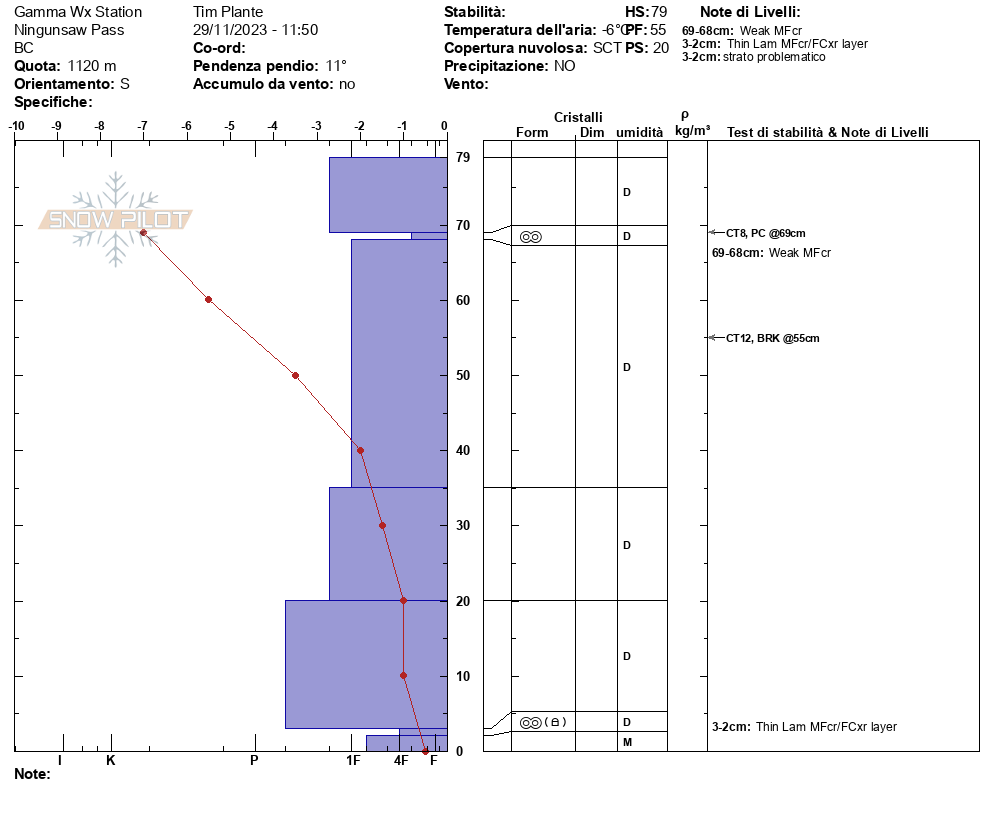 Gamma Wx Station
Ningunsaw Pass
BC
**Quota:** 1120 m
**Orientamento:** S
**Specifiche:**

Tim Plante
29/11/2023 - 11:50
**Co-ord:**
**Pendenza pendio:** 11°
**Accumulo da vento:** no

**Stabilità:**
**Temperatura dell'aria:** -6°C
**Copertura nuvolosa:** SCT
**Precipitazione:** NO
**Vento:**

**HS:** 79
**PF:** 55
**PS:** 20

**Note di Livelli:**
**69-68cm:** Weak MFcr
**3-2cm:** Thin Lam MFcr/FCxr layer
**3-2cm:** strato problematico

-10 -9 -8 -7 -6 -5 -4 -3 -2 -1 0

SNOW PILOT

79 70 60 50 40 30 20 10 0

I K P 1F 4F F

**Note:**

Cristalli
Form Dim umidità
ρ kg/m³
Test di stabilità & Note di Livelli

D
D
D
D
D
D
M

CT8, PC @69cm
**69-68cm:** Weak MFcr
CT12, BRK @55cm
**3-2cm:** Thin Lam MFcr/FCxr layer